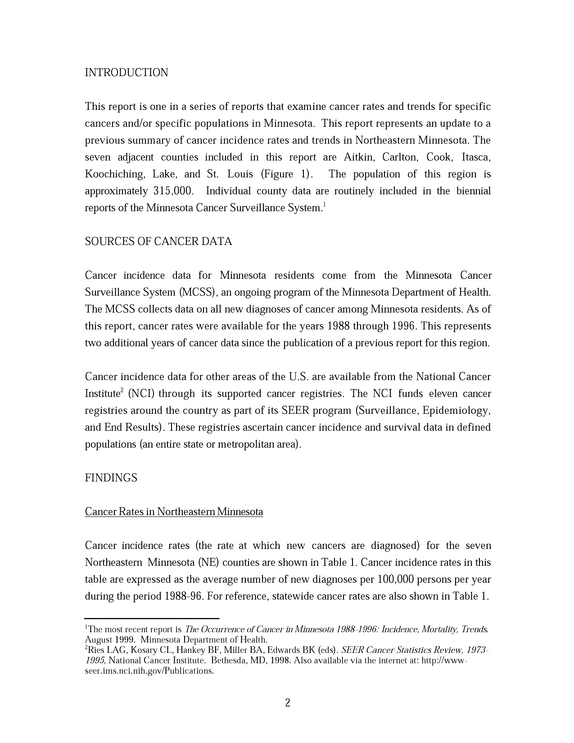 INTRODUCTION

This report is one in a series of reports that examine cancer rates and trends for specific cancers and/or specific populations in Minnesota. This report represents an update to a previous summary of cancer incidence rates and trends in Northeastern Minnesota. The seven adjacent counties included in this report are Aitkin, Carlton, Cook, Itasca, Koochiching, Lake, and St. Louis (Figure 1). The population of this region is approximately 315,000. Individual county data are routinely included in the biennial reports of the Minnesota Cancer Surveillance System.$^{1}$

SOURCES OF CANCER DATA

Cancer incidence data for Minnesota residents come from the Minnesota Cancer Surveillance System (MCSS), an ongoing program of the Minnesota Department of Health. The MCSS collects data on all new diagnoses of cancer among Minnesota residents. As of this report, cancer rates were available for the years 1988 through 1996. This represents two additional years of cancer data since the publication of a previous report for this region.

Cancer incidence data for other areas of the U.S. are available from the National Cancer Institute$^{2}$ (NCI) through its supported cancer registries. The NCI funds eleven cancer registries around the country as part of its SEER program (Surveillance, Epidemiology, and End Results). These registries ascertain cancer incidence and survival data in defined populations (an entire state or metropolitan area).

FINDINGS

Cancer Rates in Northeastern Minnesota

Cancer incidence rates (the rate at which new cancers are diagnosed) for the seven Northeastern Minnesota (NE) counties are shown in Table 1. Cancer incidence rates in this table are expressed as the average number of new diagnoses per 100,000 persons per year during the period 1988-96. For reference, statewide cancer rates are also shown in Table 1.

$^{1}$The most recent report is The Occurrence of Cancer in Minnesota 1988-1996: Incidence, Mortality, Trends. August 1999. Minnesota Department of Health.
$^{2}$Ries LAG, Kosary CL, Hankey BF, Miller BA, Edwards BK (eds). SEER Cancer Statistics Review, 1973-1995, National Cancer Institute. Bethesda, MD, 1998. Also available via the internet at: http://www-seer.ims.nci.nih.gov/Publications.

2